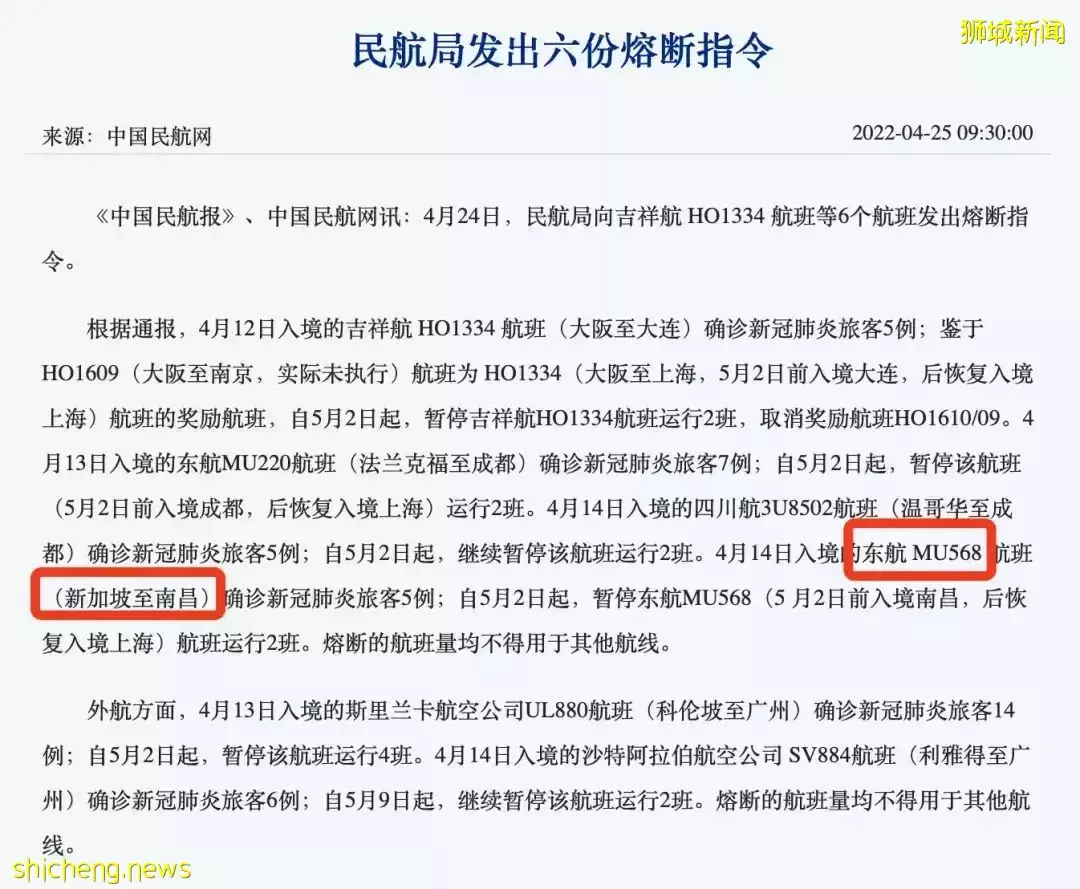 狮城新闻

民航局发出六份熔断指令

来源：中国民航网 2022-04-25 09:30:00

《中国民航报》、中国民航网讯：4月24日，民航局向吉祥航 HO1334 航班等6个航班发出熔断指令。

根据通报，4月12日入境的吉祥航 HO1334 航班（大阪至大连）确诊新冠肺炎旅客5例；鉴于HO1609（大阪至南京，实际未执行）航班为 HO1334（大阪至上海，5月2日前入境大连，后恢复入境上海）航班的奖励航班，自5月2日起，暂停吉祥航HO1334航班运行2班，取消奖励航班HO1610/09。4月13日入境的东航MU220航班（法兰克福至成都）确诊新冠肺炎旅客7例；自5月2日起，暂停该航班（5月2日前入境成都，后恢复入境上海）运行2班。4月14日入境的四川航3U8502航班（温哥华至成都）确诊新冠肺炎旅客5例；自5月2日起，继续暂停该航班运行2班。4月14日入境的东航 MU568 航班（新加坡至南昌）确诊新冠肺炎旅客5例；自5月2日起，暂停东航MU568（5月2日前入境南昌，后恢复入境上海）航班运行2班。熔断的航班量均不得用于其他航线。

外航方面，4月13日入境的斯里兰卡航空公司UL880航班（科伦坡至广州）确诊新冠肺炎旅客14例；自5月2日起，暂停该航班运行4班。4月14日入境的沙特阿拉伯航空公司 SV884航班（利雅得至广州）确诊新冠肺炎旅客6例；自5月9日起，继续暂停该航班运行2班。熔断的航班量均不得用于其他航线。

shicheng.news